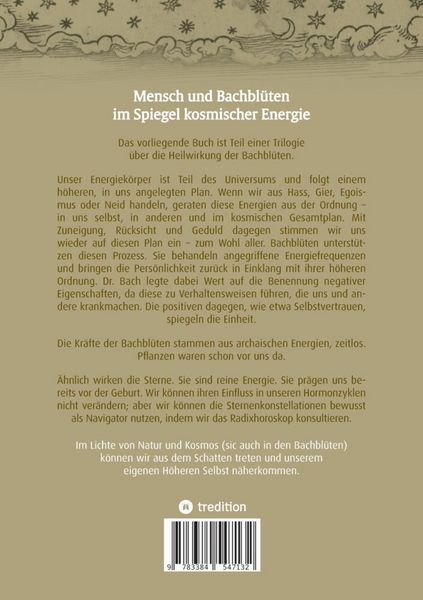 Mensch und Bachblüten
im Spiegel kosmischer Energie

Das vorliegende Buch ist Teil einer Trilogie
über die Heilwirkung der Bachblüten.

Unser Energiekörper ist Teil des Universums und folgt einem höheren, in uns angelegten Plan. Wenn wir aus Hass, Gier, Egoismus oder Neid handeln, geraten diese Energien aus der Ordnung – in uns selbst, in anderen und im kosmischen Gesamtplan. Mit Zuneigung, Rücksicht und Geduld dagegen stimmen wir uns wieder auf diesen Plan ein – zum Wohl aller. Bachblüten unterstützen diesen Prozess. Sie behandeln angegriffene Energiefrequenzen und bringen die Persönlichkeit zurück in Einklang mit ihrer höheren Ordnung. Dr. Bach legte dabei Wert auf die Benennung negativer Eigenschaften, da diese zu Verhaltensweisen führen, die uns und andere krankmachen. Die positiven dagegen, wie etwa Selbstvertrauen, spiegeln die Einheit.

Die Kräfte der Bachblüten stammen aus archaischen Energien, zeitlos. Pflanzen waren schon vor uns da.

Ähnlich wirken die Sterne. Sie sind reine Energie. Sie prägen uns bereits vor der Geburt. Wir können ihren Einfluss in unseren Hormonzyklen nicht verändern; aber wir können die Sternenkonstellationen bewusst als Navigator nutzen, indem wir das Radixhoroskop konsultieren.

Im Lichte von Natur und Kosmos (sic auch in den Bachblüten) können wir aus dem Schatten treten und unserem eigenen Höheren Selbst näherkommen.

tredition

9 783384 547132